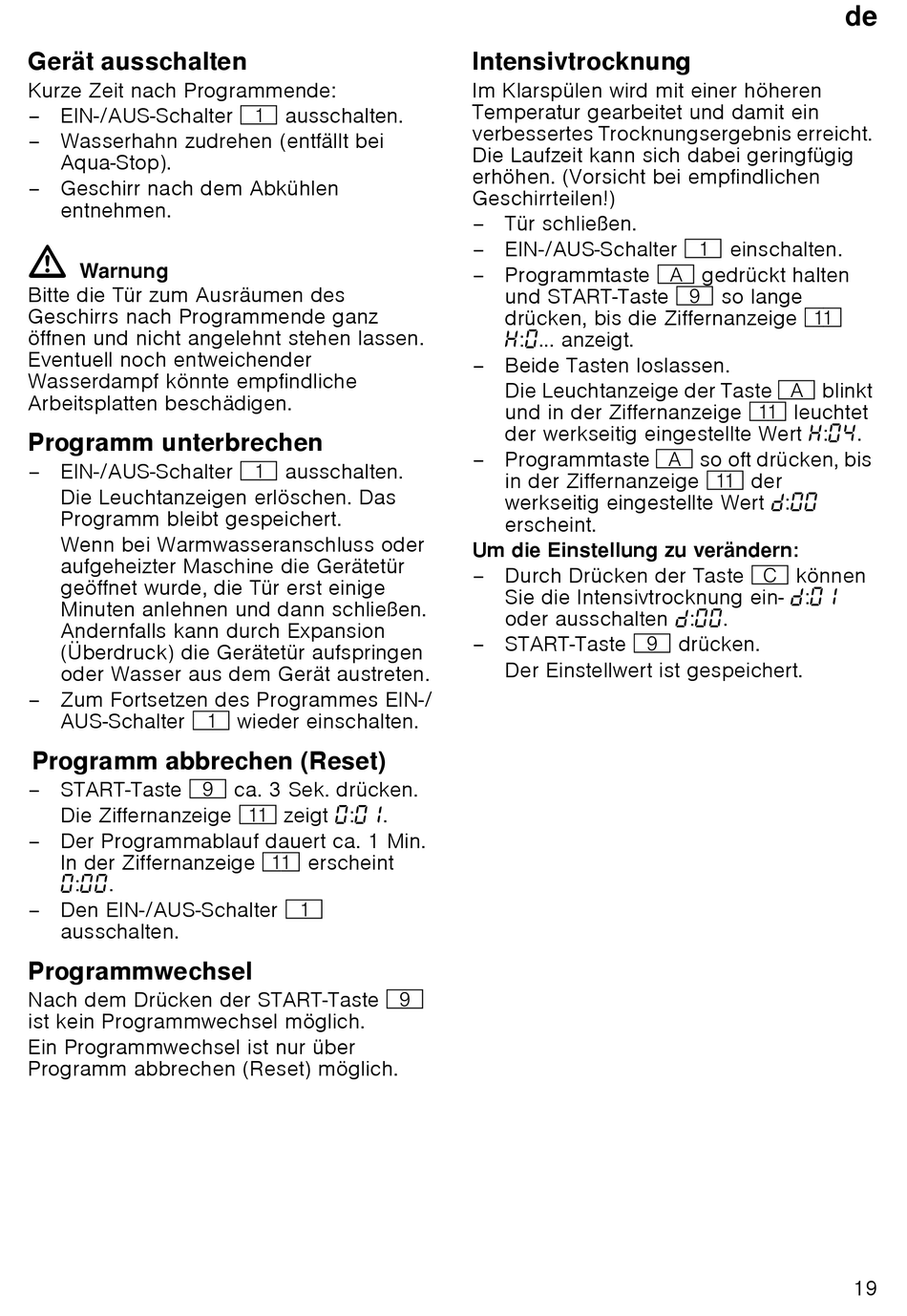 de

Gerät ausschalten
Kurze Zeit nach Programmende:
– EIN-/AUS-Schalter 1 ausschalten.
– Wasserhahn zudrehen (entfällt bei Aqua-Stop).
– Geschirr nach dem Abkühlen entnehmen.

Warnung
Bitte die Tür zum Ausräumen des Geschirrs nach Programmende ganz öffnen und nicht angelehnt stehen lassen. Eventuell noch entweichender Wasserdampf könnte empfindliche Arbeitsplatten beschädigen.

Programm unterbrechen
– EIN-/AUS-Schalter 1 ausschalten.
Die Leuchtanzeigen erlöschen. Das Programm bleibt gespeichert.
Wenn bei Warmwasseranschluss oder aufgeheizter Maschine die Gerätetür geöffnet wurde, die Tür erst einige Minuten anlehnen und dann schließen. Andernfalls kann durch Expansion (Überdruck) die Gerätetür aufspringen oder Wasser aus dem Gerät austreten.
– Zum Fortsetzen des Programmes EIN-/AUS-Schalter 1 wieder einschalten.

Programm abbrechen (Reset)
– START-Taste 9 ca. 3 Sek. drücken.
Die Ziffernanzeige 11 zeigt 0:01.
– Der Programmablauf dauert ca. 1 Min. In der Ziffernanzeige 11 erscheint 0:00.
– Den EIN-/AUS-Schalter 1 ausschalten.

Programmwechsel
Nach dem Drücken der START-Taste 9 ist kein Programmwechsel möglich.
Ein Programmwechsel ist nur über Programm abbrechen (Reset) möglich.

Intensivtrocknung
Im Klarspülen wird mit einer höheren Temperatur gearbeitet und damit ein verbessertes Trocknungsergebnis erreicht. Die Laufzeit kann sich dabei geringfügig erhöhen. (Vorsicht bei empfindlichen Geschirrteilen!)
– Tür schließen.
– EIN-/AUS-Schalter 1 einschalten.
– Programmtaste A gedrückt halten und START-Taste 9 so lange drücken, bis die Ziffernanzeige 11 H:0... anzeigt.
– Beide Tasten loslassen.
Die Leuchtanzeige der Taste A blinkt und in der Ziffernanzeige 11 leuchtet der werkseitig eingestellte Wert H:04.
– Programmtaste A so oft drücken, bis in der Ziffernanzeige 11 der werkseitig eingestellte Wert d:00 erscheint.
Um die Einstellung zu verändern:
– Durch Drücken der Taste C können Sie die Intensivtrocknung ein- d:01 oder ausschalten d:00.
– START-Taste 9 drücken.
Der Einstellwert ist gespeichert.

19